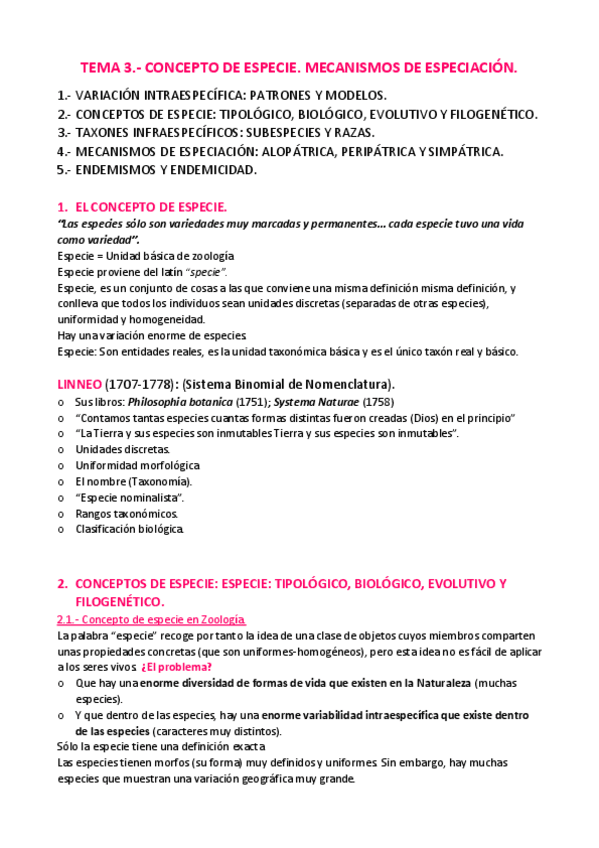 TEMA 3.- CONCEPTO DE ESPECIE. MECANISMOS DE ESPECIACIÓN.

1.- VARIACIÓN INTRAESPECÍFICA: PATRONES Y MODELOS.
2.- CONCEPTOS DE ESPECIE: TIPOLÓGICO, BIOLÓGICO, EVOLUTIVO Y FILOGENÉTICO.
3.- TAXONES INFRAESPECÍFICOS: SUBESPECIES Y RAZAS.
4.- MECANISMOS DE ESPECIACIÓN: ALOPÁTRICA, PERIPÁTRICA Y SIMPÁTRICA.
5.- ENDEMISMOS Y ENDEMICIDAD.

1. EL CONCEPTO DE ESPECIE.
"Las especies sólo son variedades muy marcadas y permanentes... cada especie tuvo una vida como variedad".
Especie = Unidad básica de zoología
Especie proviene del latín "specie".
Especie, es un conjunto de cosas a las que conviene una misma definición misma definición, y conlleva que todos los individuos sean unidades discretas (separadas de otras especies), uniformidad y homogeneidad.
Hay una variación enorme de especies.
Especie: Son entidades reales, es la unidad taxonómica básica y es el único taxón real y básico.

LINNEO (1707-1778): (Sistema Binomial de Nomenclatura).
o Sus libros: Philosophia botanica (1751); Systema Naturae (1758)
o "Contamos tantas especies cuantas formas distintas fueron creadas (Dios) en el principio"
o "La Tierra y sus especies son inmutables Tierra y sus especies son inmutables".
o Unidades discretas.
o Uniformidad morfológica
o El nombre (Taxonomía).
o "Especie nominalista".
o Rangos taxonómicos.
o Clasificación biológica.

2. CONCEPTOS DE ESPECIE: ESPECIE: TIPOLÓGICO, BIOLÓGICO, EVOLUTIVO Y FILOGENÉTICO.
2.1.- Concepto de especie en Zoología.
La palabra "especie" recoge por tanto la idea de una clase de objetos cuyos miembros comparten unas propiedades concretas (que son uniformes-homogéneos), pero esta idea no es fácil de aplicar a los seres vivos. ¿El problema?
o Que hay una enorme diversidad de formas de vida que existen en la Naturaleza (muchas especies).
o Y que dentro de las especies, hay una enorme variabilidad intraespecífica que existe dentro de las especies (caracteres muy distintos).
Sólo la especie tiene una definición exacta
Las especies tienen morfos (su forma) muy definidos y uniformes. Sin embargo, hay muchas especies que muestran una variación geográfica muy grande.